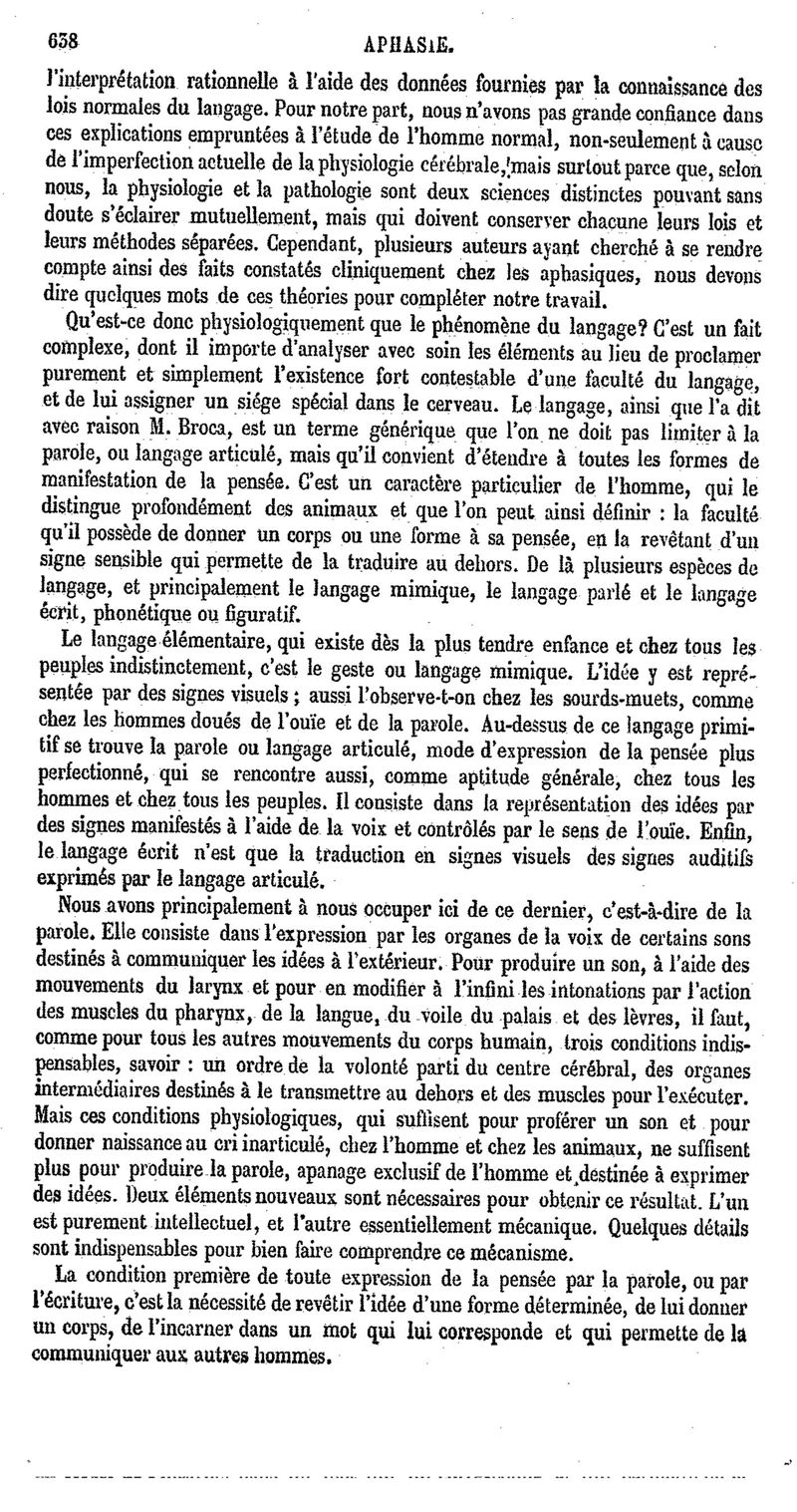 638 APHASIE.

l'interprétation rationnelle à l'aide des données fournies par la connaissance des lois normales du langage. Pour notre part, nous n'avons pas grande confiance dans ces explications empruntées à l'étude de l'homme normal, non-seulement à cause de l'imperfection actuelle de la physiologie cérébrale, mais surtout parce que, selon nous, la physiologie et la pathologie sont deux sciences distinctes pouvant sans doute s'éclairer mutuellement, mais qui doivent conserver chacune leurs lois et leurs méthodes séparées. Cependant, plusieurs auteurs ayant cherché à se rendre compte ainsi des faits constatés cliniquement chez les aphasiques, nous devons dire quelques mots de ces théories pour compléter notre travail.

Qu'est-ce donc physiologiquement que le phénomène du langage? C'est un fait complexe, dont il importe d'analyser avec soin les éléments au lieu de proclamer purement et simplement l'existence fort contestable d'une faculté du langage, et de lui assigner un siége spécial dans le cerveau. Le langage, ainsi que l'a dit avec raison M. Broca, est un terme générique que l'on ne doit pas limiter à la parole, ou langage articulé, mais qu'il convient d'étendre à toutes les formes de manifestation de la pensée. C'est un caractère particulier de l'homme, qui le distingue profondément des animaux et que l'on peut ainsi définir : la faculté qu'il possède de donner un corps ou une forme à sa pensée, en la revêtant d'un signe sensible qui permette de la traduire au dehors. De là plusieurs espèces de langage, et principalement le langage mimique, le langage parlé et le langage écrit, phonétique ou figuratif.

Le langage élémentaire, qui existe dès la plus tendre enfance et chez tous les peuples indistinctement, c'est le geste ou langage mimique. L'idée y est représentée par des signes visuels ; aussi l'observe-t-on chez les sourds-muets, comme chez les hommes doués de l'ouïe et de la parole. Au-dessus de ce langage primitif se trouve la parole ou langage articulé, mode d'expression de la pensée plus perfectionné, qui se rencontre aussi, comme aptitude générale, chez tous les hommes et chez tous les peuples. Il consiste dans la représentation des idées par des signes manifestés à l'aide de la voix et contrôlés par le sens de l'ouïe. Enfin, le langage écrit n'est que la traduction en signes visuels des signes auditifs exprimés par le langage articulé.

Nous avons principalement à nous occuper ici de ce dernier, c'est-à-dire de la parole. Elle consiste dans l'expression par les organes de la voix de certains sons destinés à communiquer les idées à l'extérieur. Pour produire un son, à l'aide des mouvements du larynx et pour en modifier à l'infini les intonations par l'action des muscles du pharynx, de la langue, du voile du palais et des lèvres, il faut, comme pour tous les autres mouvements du corps humain, trois conditions indispensables, savoir : un ordre de la volonté parti du centre cérébral, des organes intermédiaires destinés à le transmettre au dehors et des muscles pour l'exécuter. Mais ces conditions physiologiques, qui suffisent pour proférer un son et pour donner naissance au cri inarticulé, chez l'homme et chez les animaux, ne suffisent plus pour produire la parole, apanage exclusif de l'homme et destinée à exprimer des idées. Deux éléments nouveaux sont nécessaires pour obtenir ce résultat. L'un est purement intellectuel, et l'autre essentiellement mécanique. Quelques détails sont indispensables pour bien faire comprendre ce mécanisme.

La condition première de toute expression de la pensée par la parole, ou par l'écriture, c'est la nécessité de revêtir l'idée d'une forme déterminée, de lui donner un corps, de l'incarner dans un mot qui lui corresponde et qui permette de la communiquer aux autres hommes.